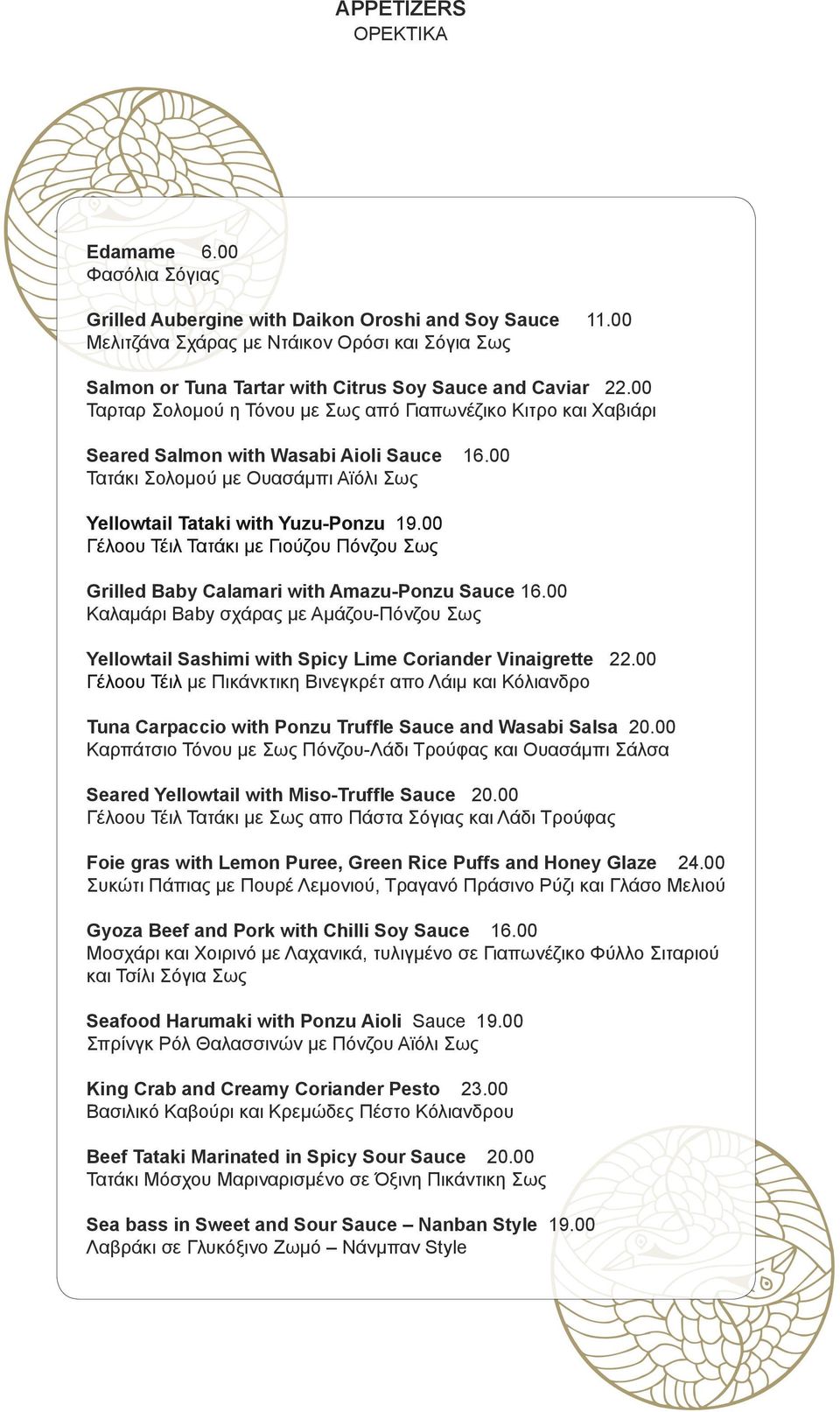 APPETIZERS
ΟΡΕΚΤΙΚΑ

Edamame 6.00
Φασόλια Σόγιας

Grilled Aubergine with Daikon Oroshi and Soy Sauce 11.00
Μελιτζάνα Σχάρας με Ντάικον Ορόσι και Σόγια Σως

Salmon or Tuna Tartar with Citrus Soy Sauce and Caviar 22.00
Ταρταρ Σολομού η Τόνου με Σως από Γιαπωνέζικο Κιτρο και Χαβιάρι

Seared Salmon with Wasabi Aioli Sauce 16.00
Τατάκι Σολομού με Ουασάμπι Αϊόλι Σως

Yellowtail Tataki with Yuzu-Ponzu 19.00
Γέλοου Τέιλ Τατάκι με Γιούζου Πόνζου Σως

Grilled Baby Calamari with Amazu-Ponzu Sauce 16.00
Καλαμάρι Baby σχάρας με Αμάζου-Πόνζου Σως

Yellowtail Sashimi with Spicy Lime Coriander Vinaigrette 22.00
Γέλοου Τέιλ με Πικάνκτικη Βινεγκρέτ απο Λάιμ και Κόλιανδρο

Tuna Carpaccio with Ponzu Truffle Sauce and Wasabi Salsa 20.00
Καρπάτσιο Τόνου με Σως Πόνζου-Λάδι Τρούφας και Ουασάμπι Σάλσα

Seared Yellowtail with Miso-Truffle Sauce 20.00
Γέλοου Τέιλ Τατάκι με Σως απο Πάστα Σόγιας και Λάδι Τρούφας

Foie gras with Lemon Puree, Green Rice Puffs and Honey Glaze 24.00
Συκώτι Πάπιας με Πουρέ Λεμονιού, Τραγανό Πράσινο Ρύζι και Γλάσο Μελιού

Gyoza Beef and Pork with Chilli Soy Sauce 16.00
Μοσχάρι και Χοιρινό με Λαχανικά, τυλιγμένο σε Γιαπωνέζικο Φύλλο Σιταριού και Τσίλι Σόγια Σως

Seafood Harumaki with Ponzu Aioli Sauce 19.00
Σπρίνγκ Ρόλ Θαλασσινών με Πόνζου Αϊόλι Σως

King Crab and Creamy Coriander Pesto 23.00
Βασιλικό Καβούρι και Κρεμώδες Πέστο Κόλιανδρου

Beef Tataki Marinated in Spicy Sour Sauce 20.00
Τατάκι Μόσχου Μαριναρισμένο σε Όξινη Πικάντικη Σως

Sea bass in Sweet and Sour Sauce – Nanban Style 19.00
Λαβράκι σε Γλυκόξινο Ζωμό – Νάνμπαν Style